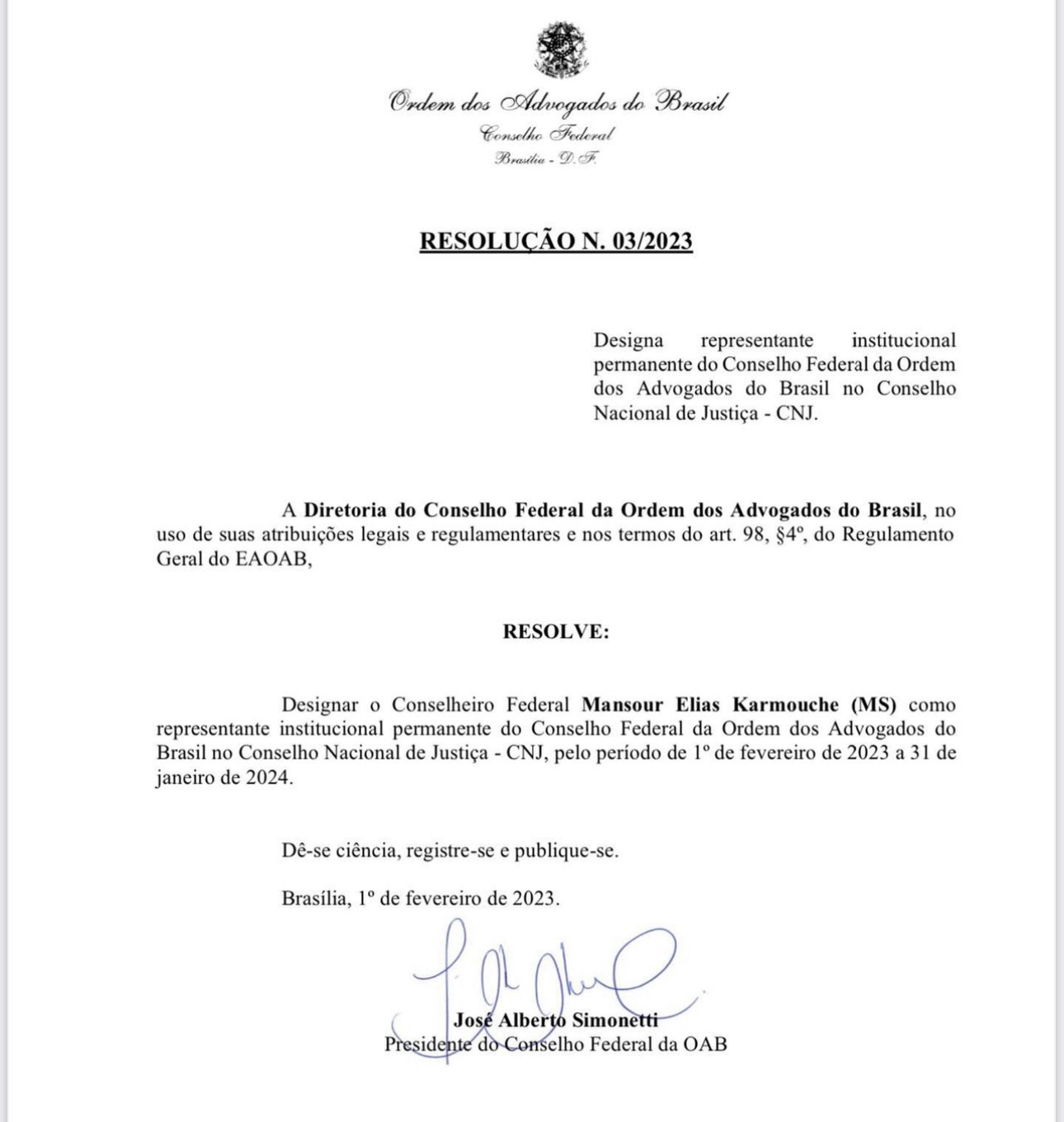 Ordem dos Advogados do Brasil
Conselho Federal
Brasília - D.F.

RESOLUÇÃO N. 03/2023

Designa representante institucional permanente do Conselho Federal da Ordem dos Advogados do Brasil no Conselho Nacional de Justiça - CNJ.

A Diretoria do Conselho Federal da Ordem dos Advogados do Brasil, no uso de suas atribuições legais e regulamentares e nos termos do art. 98, §4º, do Regulamento Geral do EAOAB,

RESOLVE:

Designar o Conselheiro Federal Mansour Elias Karmouche (MS) como representante institucional permanente do Conselho Federal da Ordem dos Advogados do Brasil no Conselho Nacional de Justiça - CNJ, pelo período de 1º de fevereiro de 2023 a 31 de janeiro de 2024.

Dê-se ciência, registre-se e publique-se.

Brasília, 1º de fevereiro de 2023.

José Alberto Simonetti
Presidente do Conselho Federal da OAB